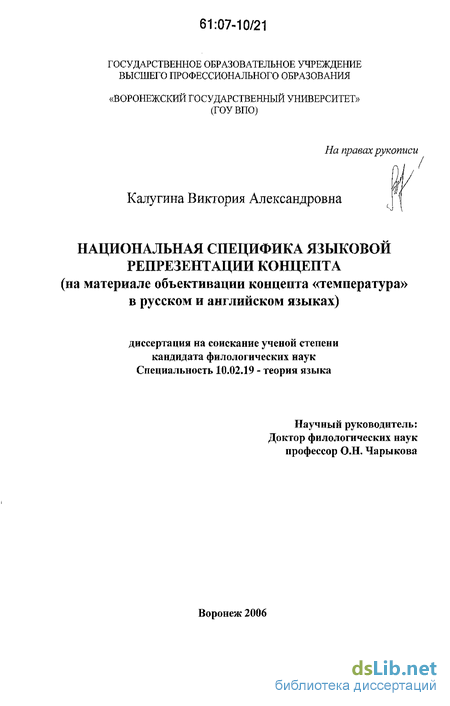 61:07-10/21

ГОСУДАРСТВЕННОЕ ОБРАЗОВАТЕЛЬНОЕ УЧРЕЖДЕНИЕ ВЫСШЕГО ПРОФЕССИОНАЛЬНОГО ОБРАЗОВАНИЯ

«ВОРОНЕЖСКИЙ ГОСУДАРСТВЕННЫЙ УНИВЕРСИТЕТ» (ГОУ ВПО)

На правах рукописи

Калугина Виктория Александровна

НАЦИОНАЛЬНАЯ СПЕЦИФИКА ЯЗЫКОВОЙ РЕПРЕЗЕНТАЦИИ КОНЦЕПТА
(на материале объективации концепта «температура» в русском и английском языках)

диссертация на соискание ученой степени кандидата филологических наук
Специальность 10.02.19 - теория языка

Научный руководитель:
Доктор филологических наук
профессор О.Н. Чарыкова

Воронеж 2006

dsLib.net
библиотека диссертаций